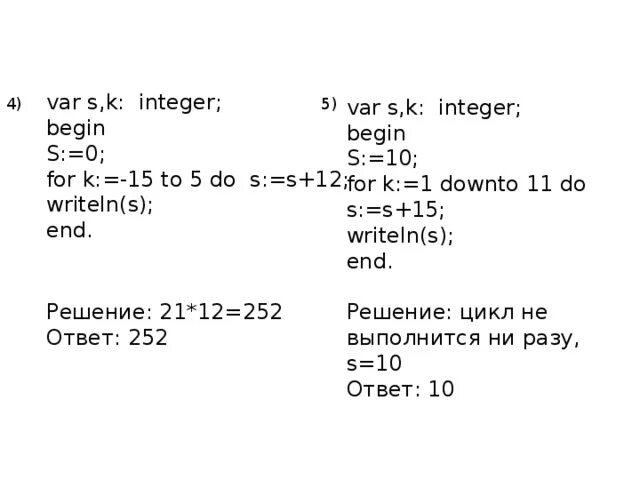 4)
var s,k:  integer;
begin
S:=0;
for k:=-15 to 5 do  s:=s+12;
writeln(s);
end.

Решение: 21*12=252
Ответ: 252

5)
var s,k:  integer;
begin
S:=10;
for k:=1 downto 11 do
s:=s+15;
writeln(s);
end.

Решение: цикл не выполнится ни разу, s=10
Ответ: 10